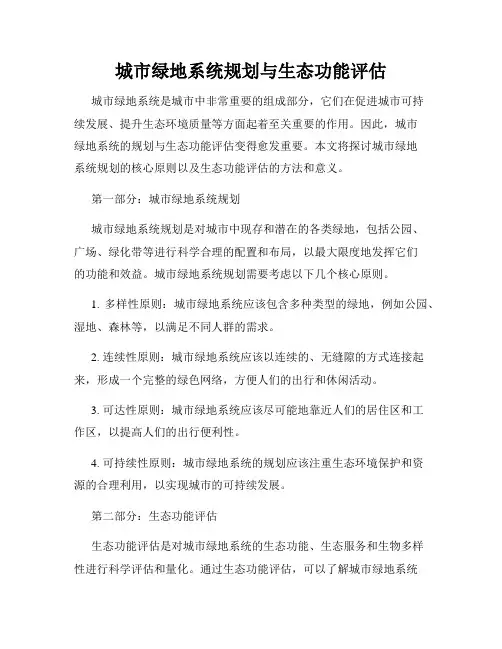 城市绿地系统规划与生态功能评估

城市绿地系统是城市中非常重要的组成部分，它们在促进城市可持续发展、提升生态环境质量等方面起着至关重要的作用。因此，城市绿地系统的规划与生态功能评估变得愈发重要。本文将探讨城市绿地系统规划的核心原则以及生态功能评估的方法和意义。

第一部分：城市绿地系统规划

城市绿地系统规划是对城市中现存和潜在的各类绿地，包括公园、广场、绿化带等进行科学合理的配置和布局，以最大限度地发挥它们的功能和效益。城市绿地系统规划需要考虑以下几个核心原则。

1. 多样性原则：城市绿地系统应该包含多种类型的绿地，例如公园、湿地、森林等，以满足不同人群的需求。

2. 连续性原则：城市绿地系统应该以连续的、无缝隙的方式连接起来，形成一个完整的绿色网络，方便人们的出行和休闲活动。

3. 可达性原则：城市绿地系统应该尽可能地靠近人们的居住区和工作区，以提高人们的出行便利性。

4. 可持续性原则：城市绿地系统的规划应该注重生态环境保护和资源的合理利用，以实现城市的可持续发展。

第二部分：生态功能评估

生态功能评估是对城市绿地系统的生态功能、生态服务和生物多样性进行科学评估和量化。通过生态功能评估，可以了解城市绿地系统